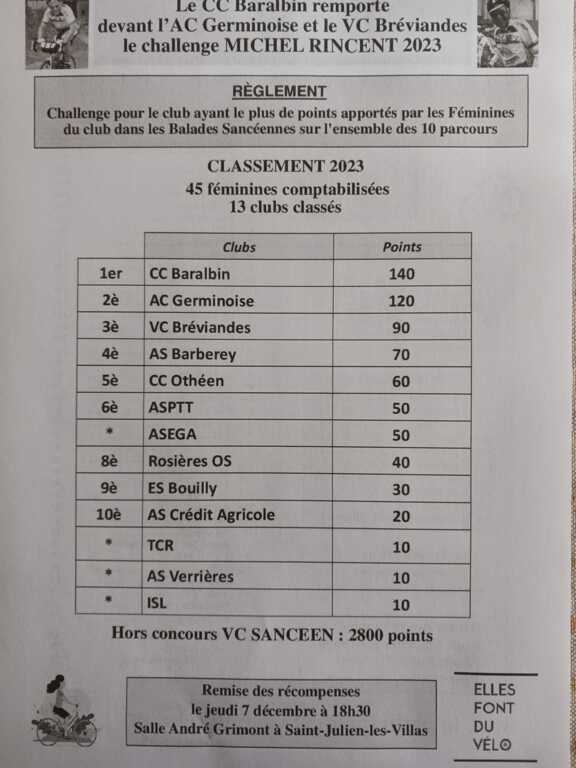 Le CC Baralbin remporte
devant l'AC Germinoise et le VC Bréviandes
le challenge MICHEL RINCENT 2023

RÈGLEMENT
Challenge pour le club ayant le plus de points apportés par les Féminines du club dans les Balades Sancéennes sur l'ensemble des 10 parcours

CLASSEMENT 2023
45 féminines comptabilisées
13 clubs classés

| | Clubs | Points |
|---|---|---|
| 1er | CC Baralbin | 140 |
| 2è | AC Germinoise | 120 |
| 3è | VC Bréviandes | 90 |
| 4è | AS Barberey | 70 |
| 5è | CC Othéen | 60 |
| 6è | ASPTT | 50 |
| * | ASEGA | 50 |
| 8è | Rosières OS | 40 |
| 9è | ES Bouilly | 30 |
| 10è | AS Crédit Agricole | 20 |
| * | TCR | 10 |
| * | AS Verrières | 10 |
| * | ISL | 10 |

Hors concours VC SANCEEN : 2800 points

Remise des récompenses
le jeudi 7 décembre à 18h30
Salle André Grimont à Saint-Julien-les-Villas

ELLES
FONT
DU
VÉLO